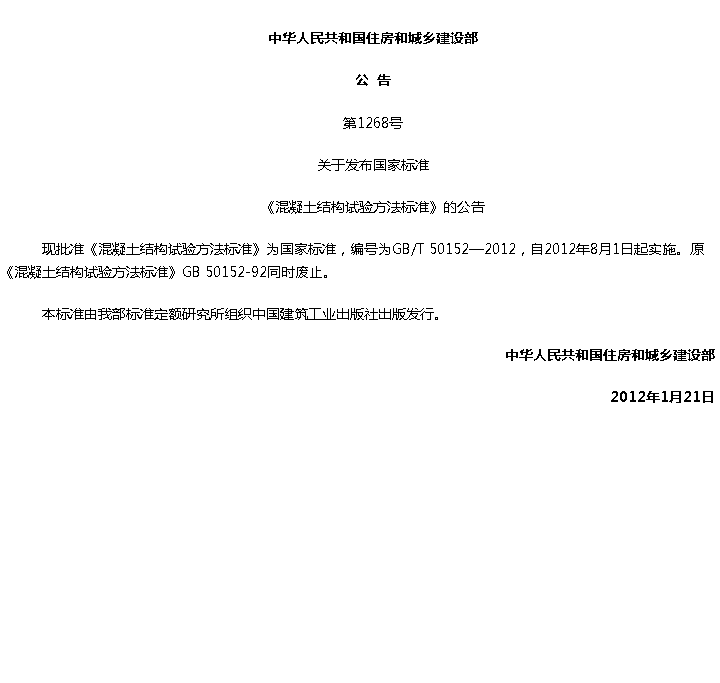 中华人民共和国住房和城乡建设部

公 告

第1268号

关于发布国家标准

《混凝土结构试验方法标准》的公告

现批准《混凝土结构试验方法标准》为国家标准，编号为GB/T 50152—2012，自2012年8月1日起实施。原《混凝土结构试验方法标准》GB 50152-92同时废止。

本标准由我部标准定额研究所组织中国建筑工业出版社出版发行。

中华人民共和国住房和城乡建设部

2012年1月21日